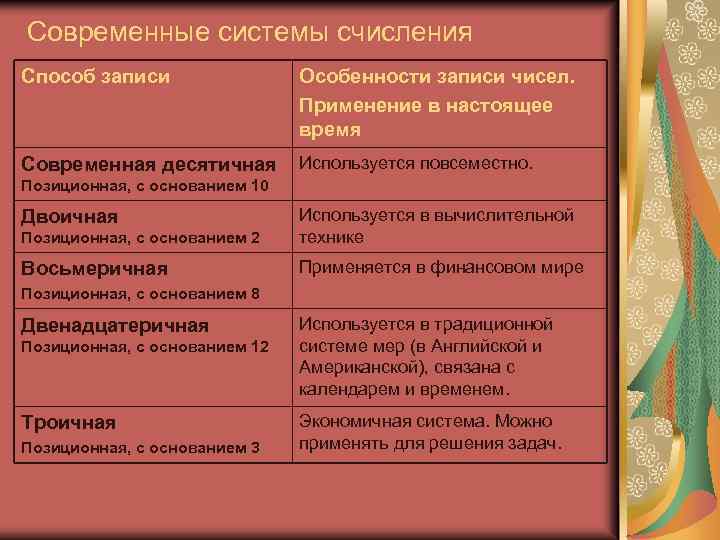 Современные системы счисления

| Способ записи | Особенности записи чисел. Применение в настоящее время |
|---|---|
| Современная десятичная Позиционная, с основанием 10 | Используется повсеместно. |
| Двоичная Позиционная, с основанием 2 | Используется в вычислительной технике |
| Восьмеричная Позиционная, с основанием 8 | Применяется в финансовом мире |
| Двенадцатеричная Позиционная, с основанием 12 | Используется в традиционной системе мер (в Английской и Американской), связана с календарем и временем. |
| Троичная Позиционная, с основанием 3 | Экономичная система. Можно применять для решения задач. |